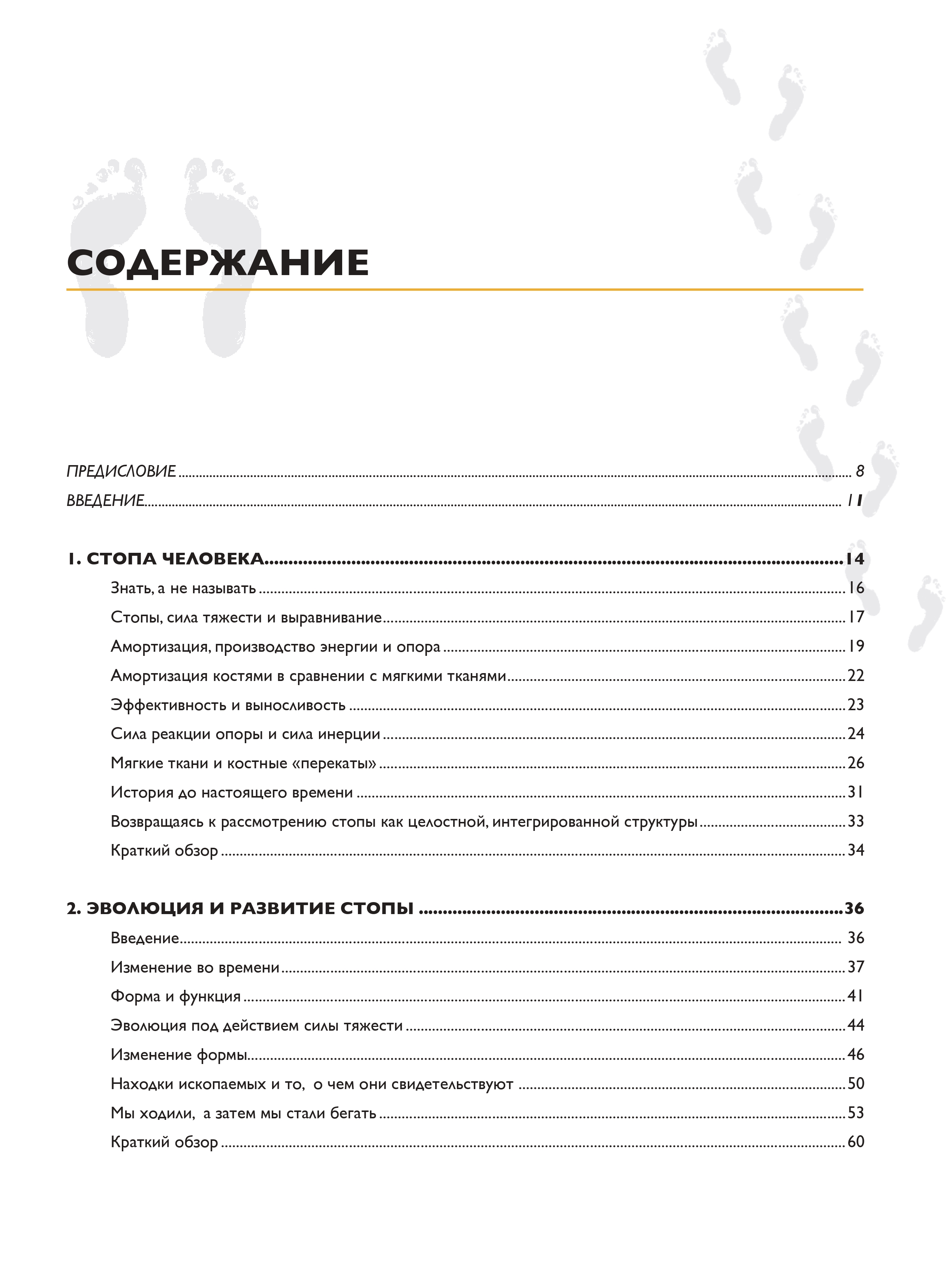 СОДЕРЖАНИЕ

ПРЕДИСЛОВИЕ 8
ВВЕДЕНИЕ 11

1. СТОПА ЧЕЛОВЕКА 14
Знать, а не называть 16
Стопы, сила тяжести и выравнивание 17
Амортизация, производство энергии и опора 19
Амортизация костями в сравнении с мягкими тканями 22
Эффективность и выносливость 23
Сила реакции опоры и сила инерции 24
Мягкие ткани и костные «перекаты» 26
История до настоящего времени 31
Возвращаясь к рассмотрению стопы как целостной, интегрированной структуры 33
Краткий обзор 34

2. ЭВОЛЮЦИЯ И РАЗВИТИЕ СТОПЫ 36
Введение 36
Изменение во времени 37
Форма и функция 41
Эволюция под действием силы тяжести 44
Изменение формы 46
Находки ископаемых и то, о чем они свидетельствуют 50
Мы ходили, а затем мы стали бегать 53
Краткий обзор 60